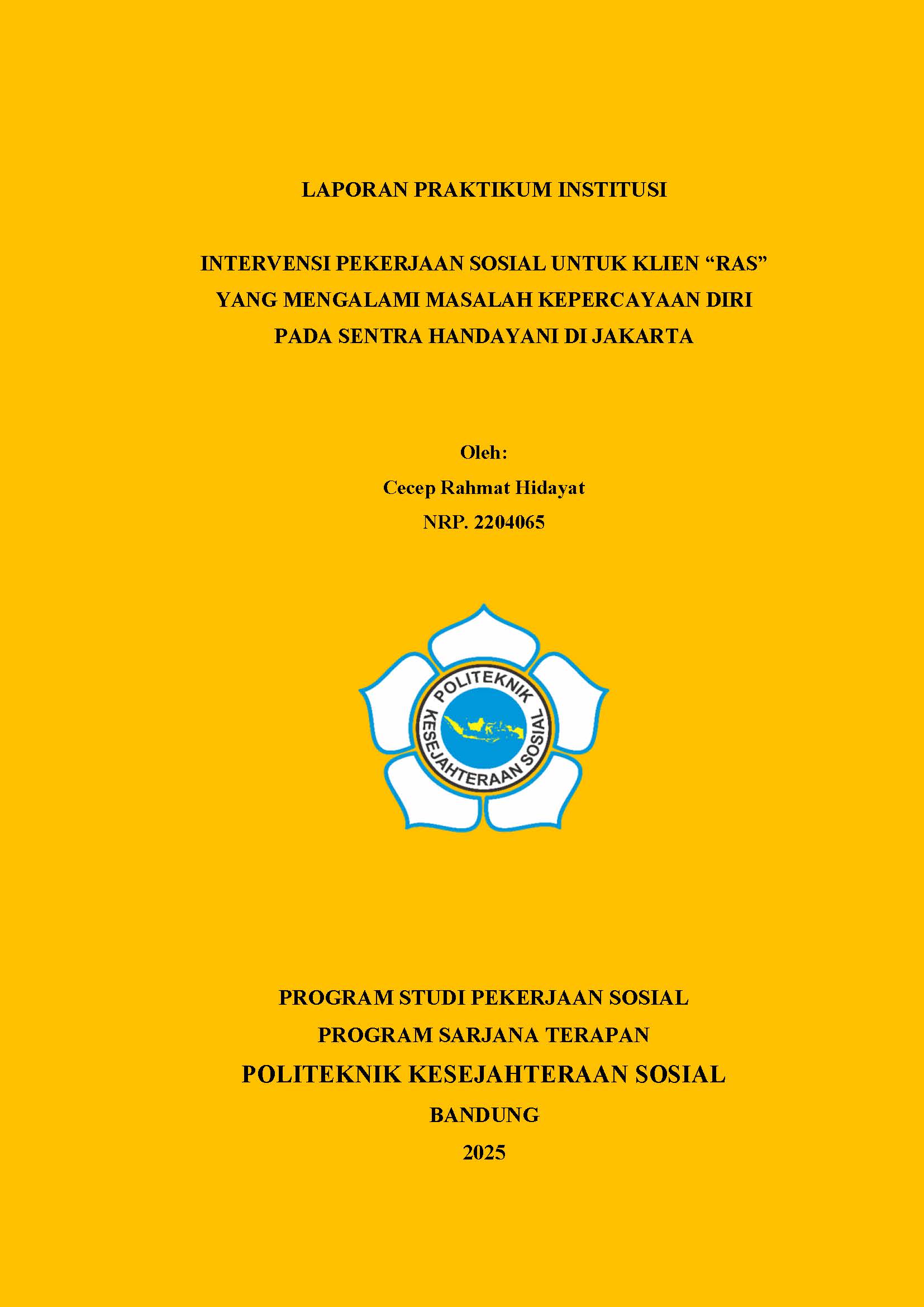 LAPORAN PRAKTIKUM INSTITUSI

INTERVENSI PEKERJAAN SOSIAL UNTUK KLIEN “RAS” YANG MENGALAMI MASALAH KEPERCAYAAN DIRI PADA SENTRA HANDAYANI DI JAKARTA

Oleh:
Cecep Rahmat Hidayat
NRP. 2204065

POLITEKNIK KESEJAHTERAAN SOSIAL

PROGRAM STUDI PEKERJAAN SOSIAL
PROGRAM SARJANA TERAPAN
POLITEKNIK KESEJAHTERAAN SOSIAL
BANDUNG
2025